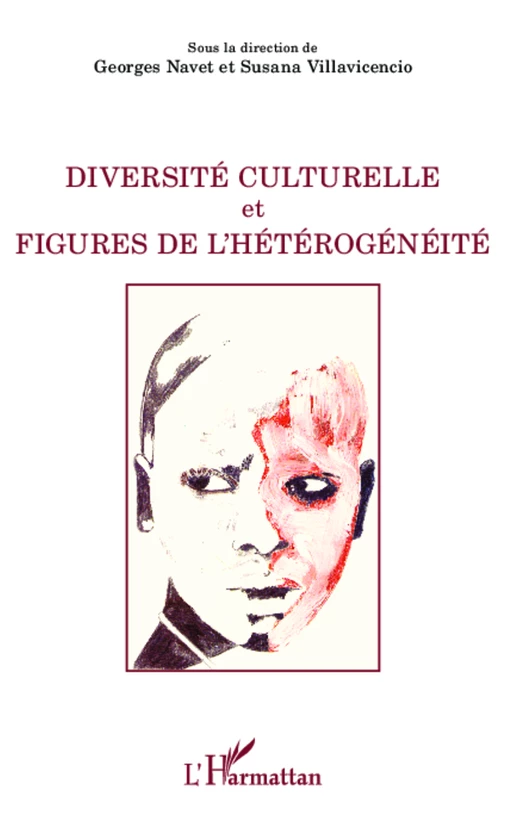 Sous la direction de
Georges Navet et Susana Villavicencio

DIVERSITÉ CULTURELLE
et
FIGURES DE L'HÉTÉROGÉNÉITÉ

L'Harmattan